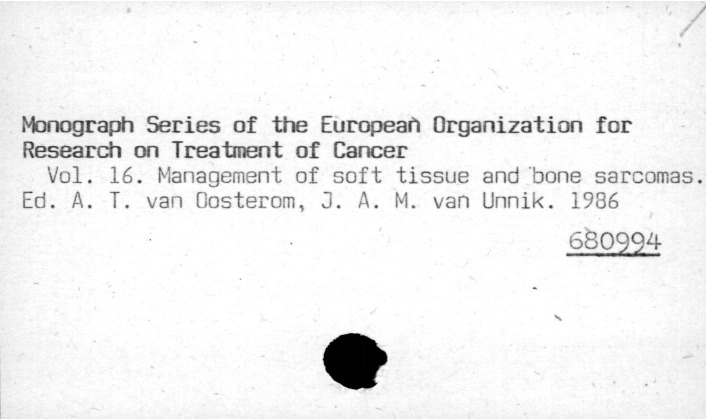 Monograph Series of the European Organization for Research on Treatment of Cancer

Vol. 16. Management of soft tissue and bone sarcomas. Ed. A. T. van Oosterom, J. A. M. van Unnik. 1986

680994